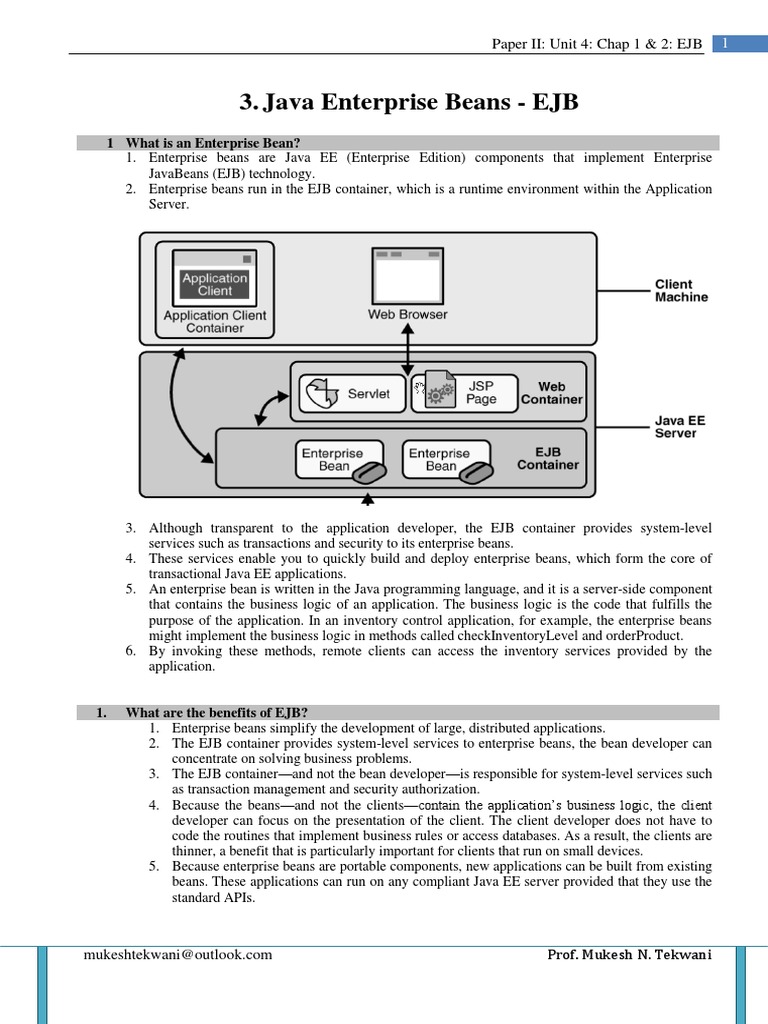 Paper II: Unit 4: Chap 1 & 2: EJB 1

3. Java Enterprise Beans - EJB

1 What is an Enterprise Bean?

1. Enterprise beans are Java EE (Enterprise Edition) components that implement Enterprise JavaBeans (EJB) technology.
2. Enterprise beans run in the EJB container, which is a runtime environment within the Application Server.

Application Client

Application Client Container

Web Browser

Client Machine

Servlet

JSP Page

Web Container

Java EE Server

Enterprise Bean

Enterprise Bean

EJB Container

3. Although transparent to the application developer, the EJB container provides system-level services such as transactions and security to its enterprise beans.
4. These services enable you to quickly build and deploy enterprise beans, which form the core of transactional Java EE applications.
5. An enterprise bean is written in the Java programming language, and it is a server-side component that contains the business logic of an application. The business logic is the code that fulfills the purpose of the application. In an inventory control application, for example, the enterprise beans might implement the business logic in methods called checkInventoryLevel and orderProduct.
6. By invoking these methods, remote clients can access the inventory services provided by the application.

1. What are the benefits of EJB?

1. Enterprise beans simplify the development of large, distributed applications.
2. The EJB container provides system-level services to enterprise beans, the bean developer can concentrate on solving business problems.
3. The EJB container—and not the bean developer—is responsible for system-level services such as transaction management and security authorization.
4. Because the beans—and not the clients—contain the application's business logic, the client developer can focus on the presentation of the client. The client developer does not have to code the routines that implement business rules or access databases. As a result, the clients are thinner, a benefit that is particularly important for clients that run on small devices.
5. Because enterprise beans are portable components, new applications can be built from existing beans. These applications can run on any compliant Java EE server provided that they use the standard APIs.

mukeshtekwani@outlook.com Prof. Mukesh N. Tekwani